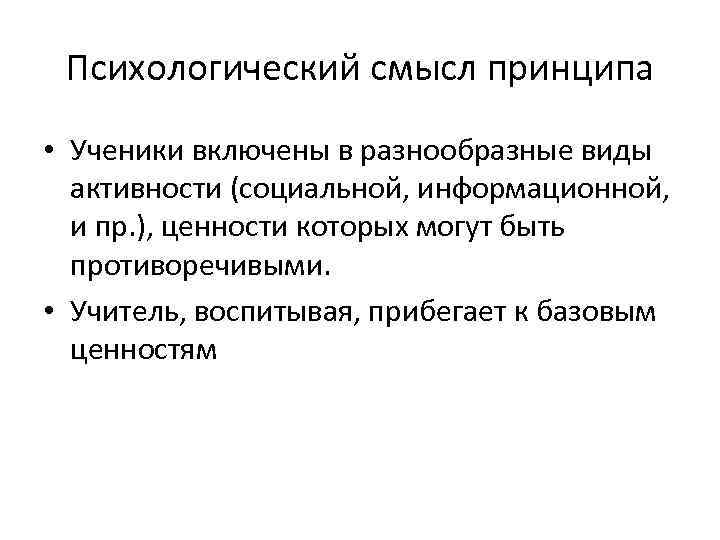 Психологический смысл принципа

• Ученики включены в разнообразные виды активности (социальной, информационной, и пр.), ценности которых могут быть противоречивыми.

• Учитель, воспитывая, прибегает к базовым ценностям